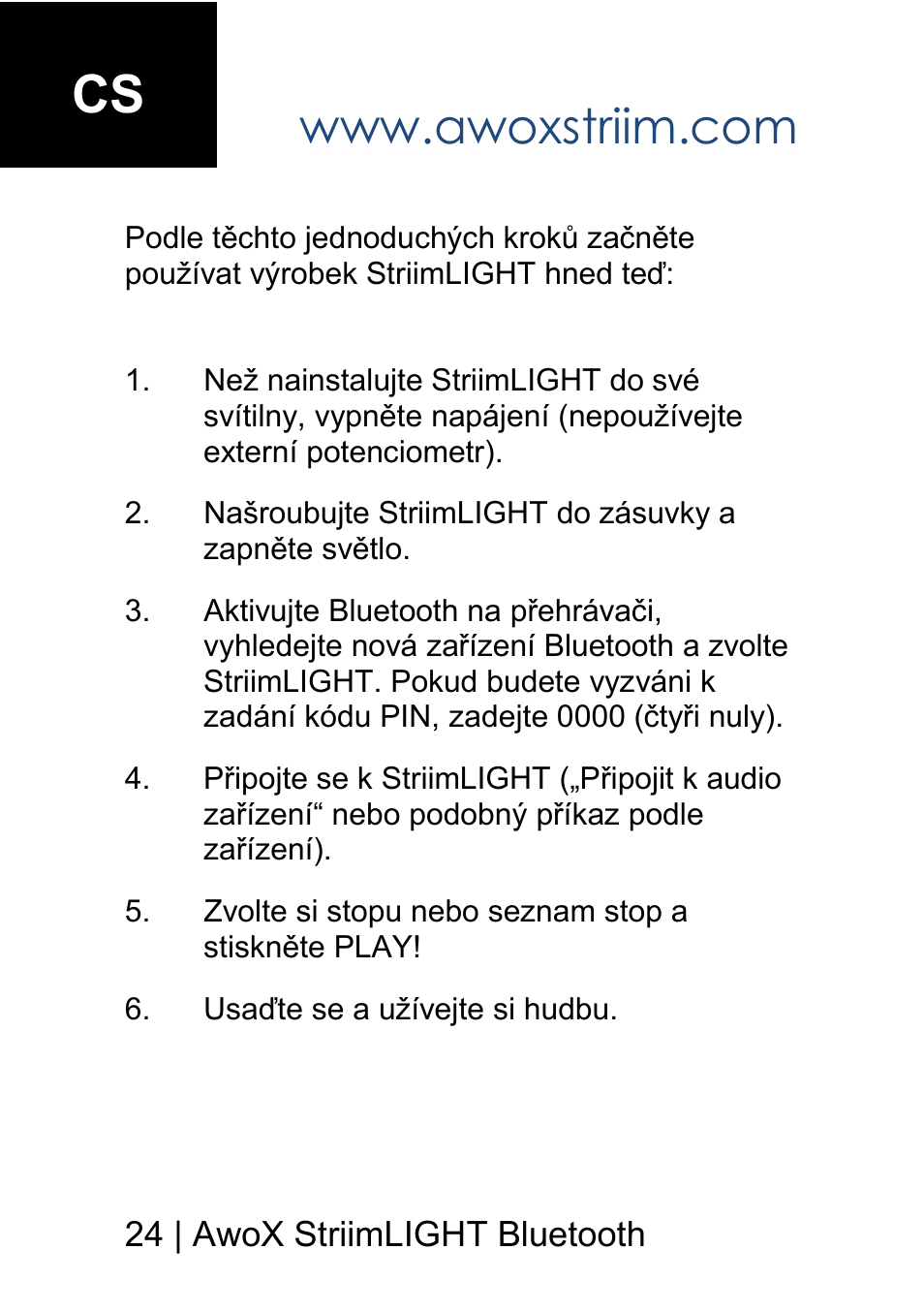 CS

www.awoxstriim.com

Podle těchto jednoduchých kroků začněte používat výrobek StriimLIGHT hned teď:

1. Než nainstalujte StriimLIGHT do své svítilny, vypněte napájení (nepoužívejte externí potenciometr).

2. Našroubujte StriimLIGHT do zásuvky a zapněte světlo.

3. Aktivujte Bluetooth na přehrávači, vyhledejte nová zařízení Bluetooth a zvolte StriimLIGHT. Pokud budete vyzváni k zadání kódu PIN, zadejte 0000 (čtyři nuly).

4. Připojte se k StriimLIGHT („Připojit k audio zařízení“ nebo podobný příkaz podle zařízení).

5. Zvolte si stopu nebo seznam stop a stiskněte PLAY!

6. Usaďte se a užívejte si hudbu.

24 | AwoX StriimLIGHT Bluetooth